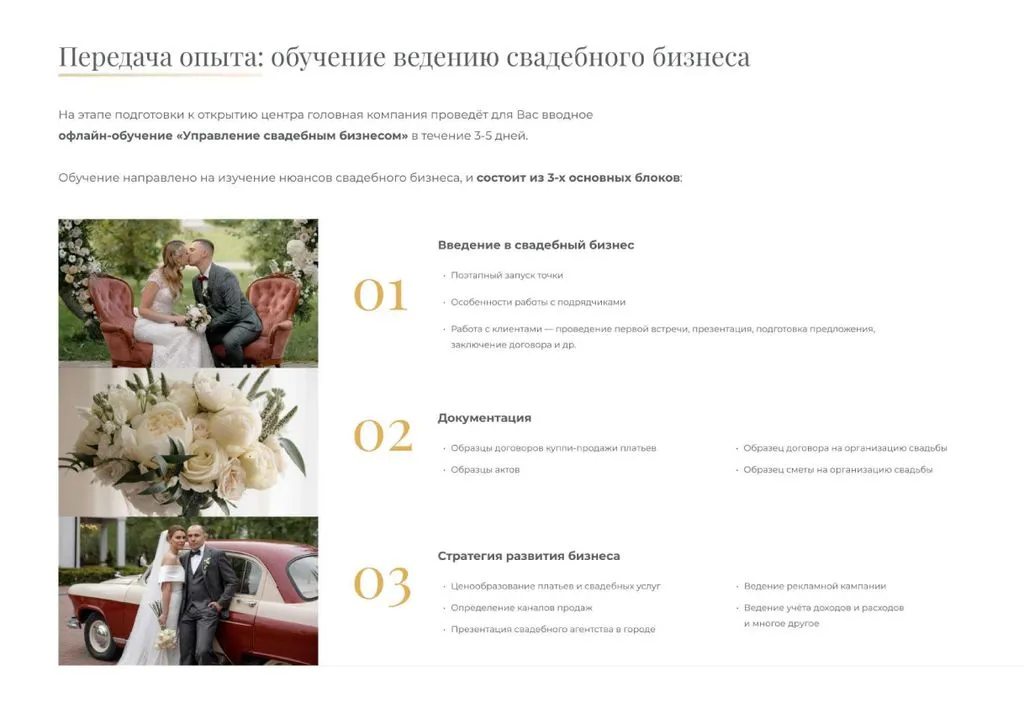 Передача опыта: обучение ведению свадебного бизнеса

На этапе подготовки к открытию центра головная компания проведёт для Вас вводное офлайн-обучение «Управление свадебным бизнесом» в течение 3-5 дней.

Обучение направлено на изучение нюансов свадебного бизнеса, и состоит из 3-х основных блоков:

01

Введение в свадебный бизнес

• Поэтапный запуск точки
• Особенности работы с подрядчиками
• Работа с клиентами — проведение первой встречи, презентация, подготовка предложения, заключение договора и др.

02

Документация

• Образцы договоров купли-продажи платьев
• Образцы актов

• Образец договора на организацию свадьбы
• Образец сметы на организацию свадьбы

03

Стратегия развития бизнеса

• Ценообразование платьев и свадебных услуг
• Определение каналов продаж
• Презентация свадебного агентства в городе

• Ведение рекламной кампании
• Ведение учёта доходов и расходов и многое другое